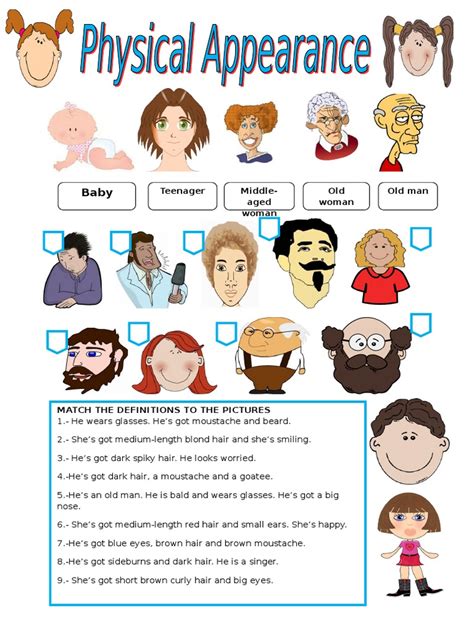 Physical Appearance

Baby

Teenager

Middle-aged woman

Old woman

Old man

MATCH THE DEFINITIONS TO THE PICTURES

1.- He wears glasses. He's got moustache and beard.

2.- She's got medium-length blond hair and she's smiling.

3.- He's got dark spiky hair. He looks worried.

4.-He's got dark hair, a moustache and a goatee.

5.-He's an old man. He is bald and wears glasses. He's got a big nose.

6.- She's got medium-length red hair and small ears. She's happy.

7.-He's got blue eyes, brown hair and brown moustache.

8.-He's got sideburns and dark hair. He is a singer.

9.- She's got short brown curly hair and big eyes.